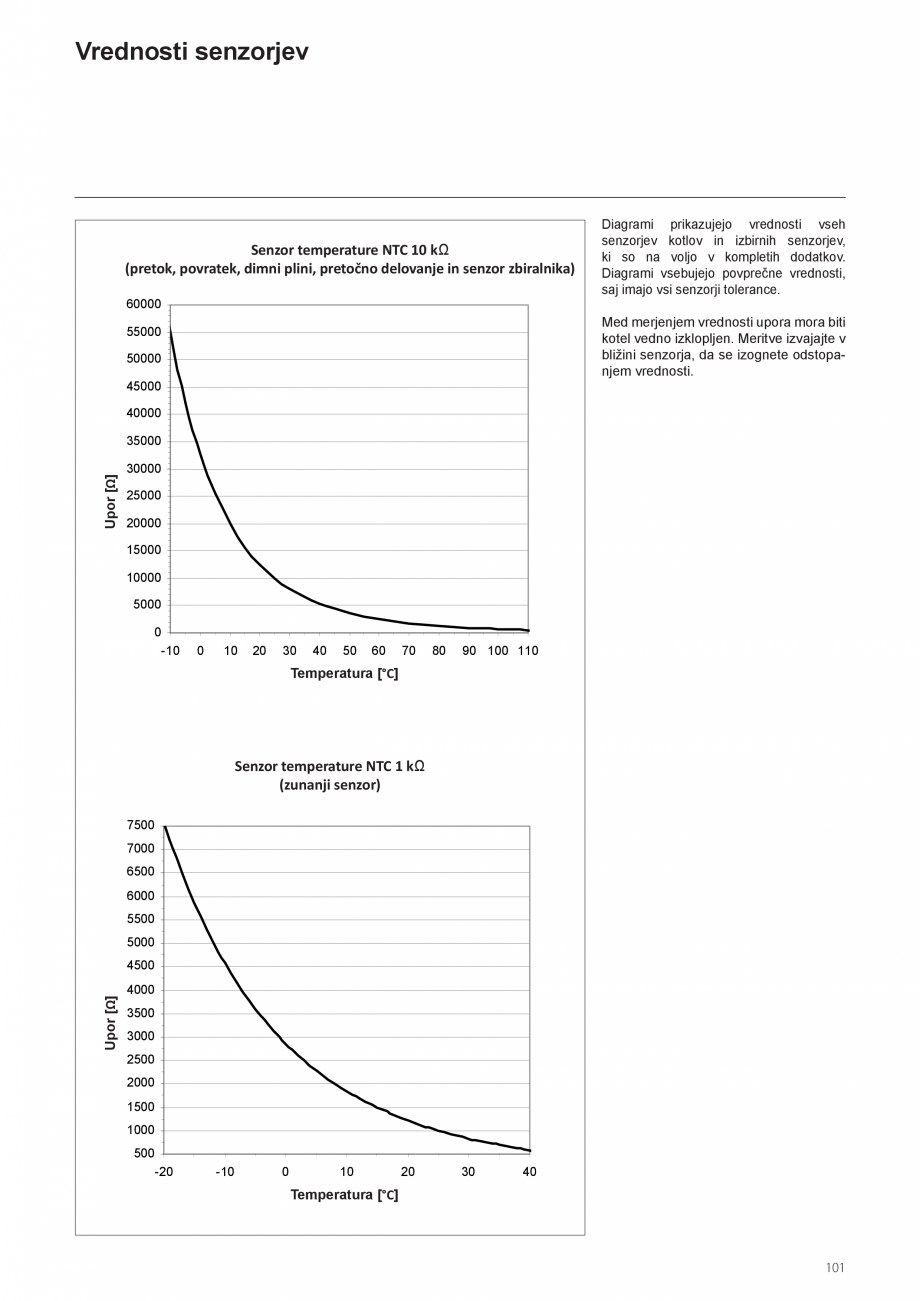 Vrednosti senzorjev

Senzor temperature NTC 10 kΩ
(pretok, povratek, dimni plini, pretočno delovanje in senzor zbiralnika)

60000
55000
50000
45000
40000
35000
30000
25000
20000
15000
10000
5000
0

Upor [Ω]

-10 0 10 20 30 40 50 60 70 80 90 100 110

Temperatura [°C]

Senzor temperature NTC 1 kΩ
(zunanji senzor)

7500
7000
6500
6000
5500
5000
4500
4000
3500
3000
2500
2000
1500
1000
500

Upor [Ω]

-20 -10 0 10 20 30 40

Temperatura [°C]

Diagrami prikazujejo vrednosti vseh senzorjev kotlov in izbirnih senzorjev, ki so na voljo v kompletih dodatkov. Diagrami vsebujejo povprečne vrednosti, saj imajo vsi senzorji tolerance.

Med merjenjem vrednosti upora mora biti kotel vedno izklopljen. Meritve izvajajte v bližini senzorja, da se izognete odstopanjem vrednosti.

101